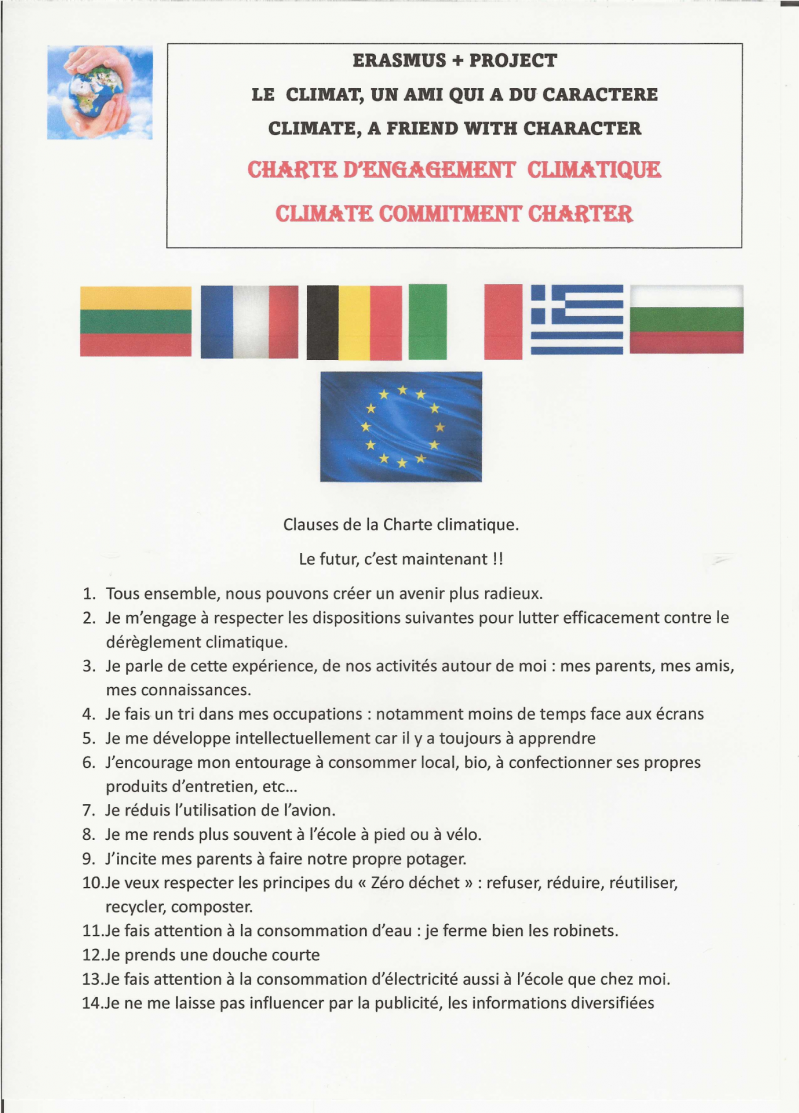 ERASMUS + PROJECT

LE CLIMAT, UN AMI QUI A DU CARACTERE

CLIMATE, A FRIEND WITH CHARACTER

CHARTE D'ENGAGEMENT CLIMATIQUE

CLIMATE COMMITMENT CHARTER

Clauses de la Charte climatique.

Le futur, c'est maintenant !!

1. Tous ensemble, nous pouvons créer un avenir plus radieux.
2. Je m'engage à respecter les dispositions suivantes pour lutter efficacement contre le dérèglement climatique.
3. Je parle de cette expérience, de nos activités autour de moi : mes parents, mes amis, mes connaissances.
4. Je fais un tri dans mes occupations : notamment moins de temps face aux écrans
5. Je me développe intellectuellement car il y a toujours à apprendre
6. J'encourage mon entourage à consommer local, bio, à confectionner ses propres produits d'entretien, etc...
7. Je réduis l'utilisation de l'avion.
8. Je me rends plus souvent à l'école à pied ou à vélo.
9. J'incite mes parents à faire notre propre potager.
10.Je veux respecter les principes du « Zéro déchet » : refuser, réduire, réutiliser, recycler, composter.
11.Je fais attention à la consommation d'eau : je ferme bien les robinets.
12.Je prends une douche courte
13.Je fais attention à la consommation d'électricité aussi à l'école que chez moi.
14.Je ne me laisse pas influencer par la publicité, les informations diversifiées